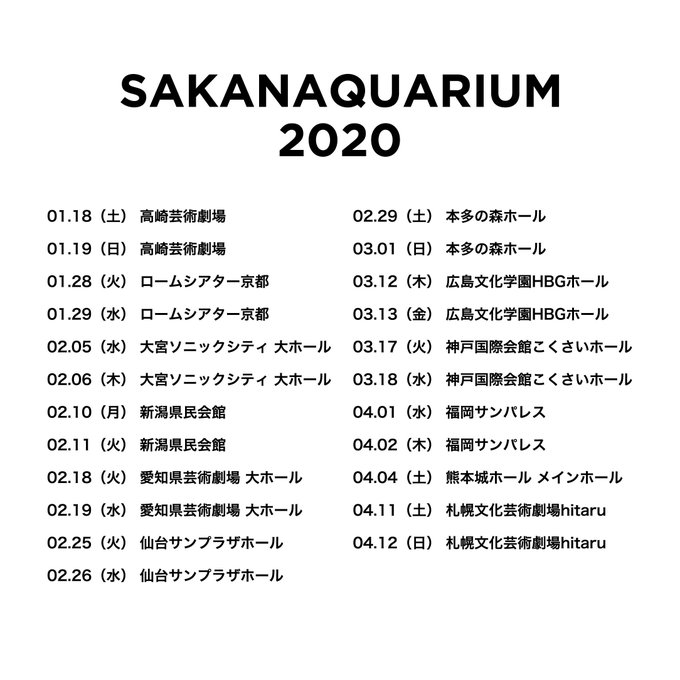 SAKANAQUARIUM
2020

01.18（土） 高崎芸術劇場
01.19（日） 高崎芸術劇場
01.28（火） ロームシアター京都
01.29（水） ロームシアター京都
02.05（水） 大宮ソニックシティ 大ホール
02.06（木） 大宮ソニックシティ 大ホール
02.10（月） 新潟県民会館
02.11（火） 新潟県民会館
02.18（火） 愛知県芸術劇場 大ホール
02.19（水） 愛知県芸術劇場 大ホール
02.25（火） 仙台サンプラザホール
02.26（水） 仙台サンプラザホール

02.29（土） 本多の森ホール
03.01（日） 本多の森ホール
03.12（木） 広島文化学園HBGホール
03.13（金） 広島文化学園HBGホール
03.17（火） 神戸国際会館こくさいホール
03.18（水） 神戸国際会館こくさいホール
04.01（水） 福岡サンパレス
04.02（木） 福岡サンパレス
04.04（土） 熊本城ホール メインホール
04.11（土） 札幌文化芸術劇場hitaru
04.12（日） 札幌文化芸術劇場hitaru